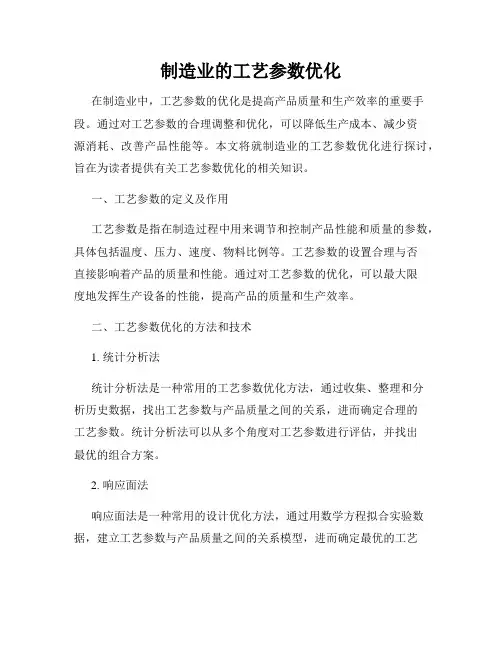 制造业的工艺参数优化

在制造业中，工艺参数的优化是提高产品质量和生产效率的重要手段。通过对工艺参数的合理调整和优化，可以降低生产成本、减少资源消耗、改善产品性能等。本文将就制造业的工艺参数优化进行探讨，旨在为读者提供有关工艺参数优化的相关知识。

一、工艺参数的定义及作用

工艺参数是指在制造过程中用来调节和控制产品性能和质量的参数，具体包括温度、压力、速度、物料比例等。工艺参数的设置合理与否直接影响着产品的质量和性能。通过对工艺参数的优化，可以最大限度地发挥生产设备的性能，提高产品的质量和生产效率。

二、工艺参数优化的方法和技术

1. 统计分析法

统计分析法是一种常用的工艺参数优化方法，通过收集、整理和分析历史数据，找出工艺参数与产品质量之间的关系，进而确定合理的工艺参数。统计分析法可以从多个角度对工艺参数进行评估，并找出最优的组合方案。

2. 响应面法

响应面法是一种常用的设计优化方法，通过用数学方程拟合实验数据，建立工艺参数与产品质量之间的关系模型，进而确定最优的工艺